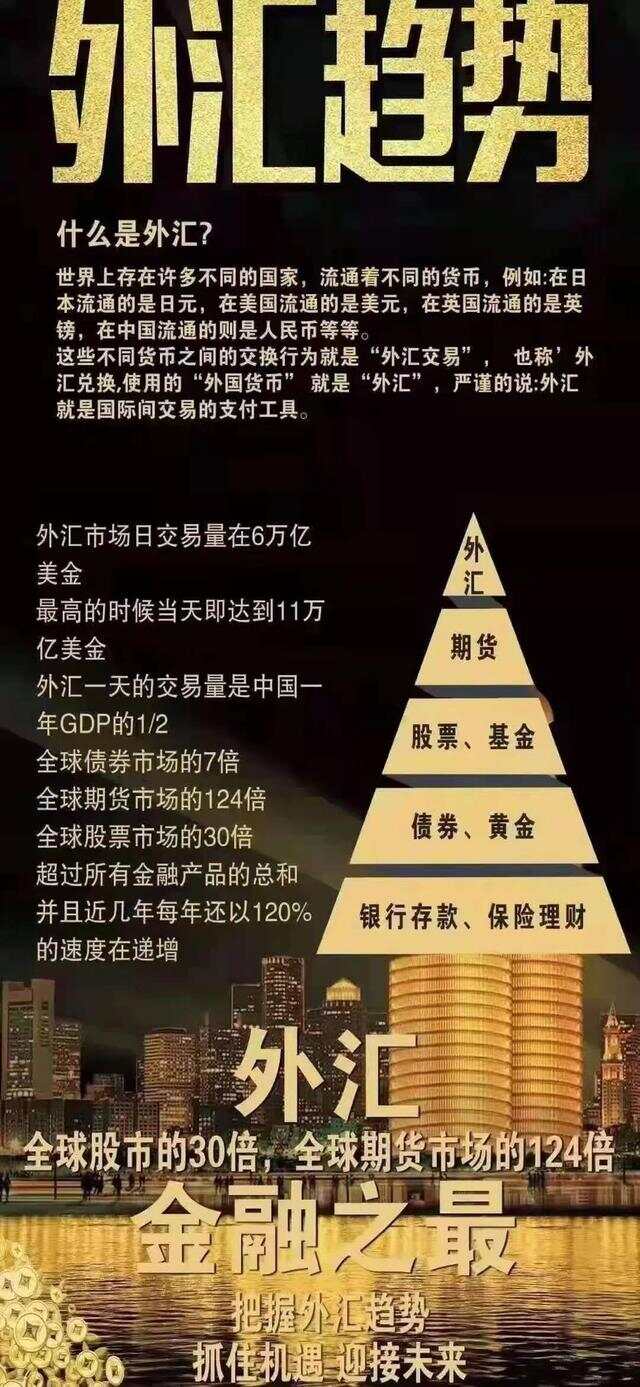 外汇趋势

什么是外汇?

世界上存在许多不同的国家，流通着不同的货币，例如:在日本流通的是日元，在美国流通的是美元，在英国流通的是英镑，在中国流通的则是人民币等等。
这些不同货币之间的交换行为就是“外汇交易”，也称’外汇兑换,使用的“外国货币”就是“外汇”，严谨的说:外汇就是国际间交易的支付工具。

外汇市场日交易量在6万亿美金
最高的时候当天即达到11万亿美金
外汇一天的交易量是中国一年GDP的1/2
全球债券市场的7倍
全球期货市场的124倍
全球股票市场的30倍
超过所有金融产品的总和
并且近几年每年还以120%的速度在递增

外汇
期货
股票、基金
债券、黄金
银行存款、保险理财

外汇
全球股市的30倍，全球期货市场的124倍
金融之最
把握外汇趋势
抓住机遇 迎接未来